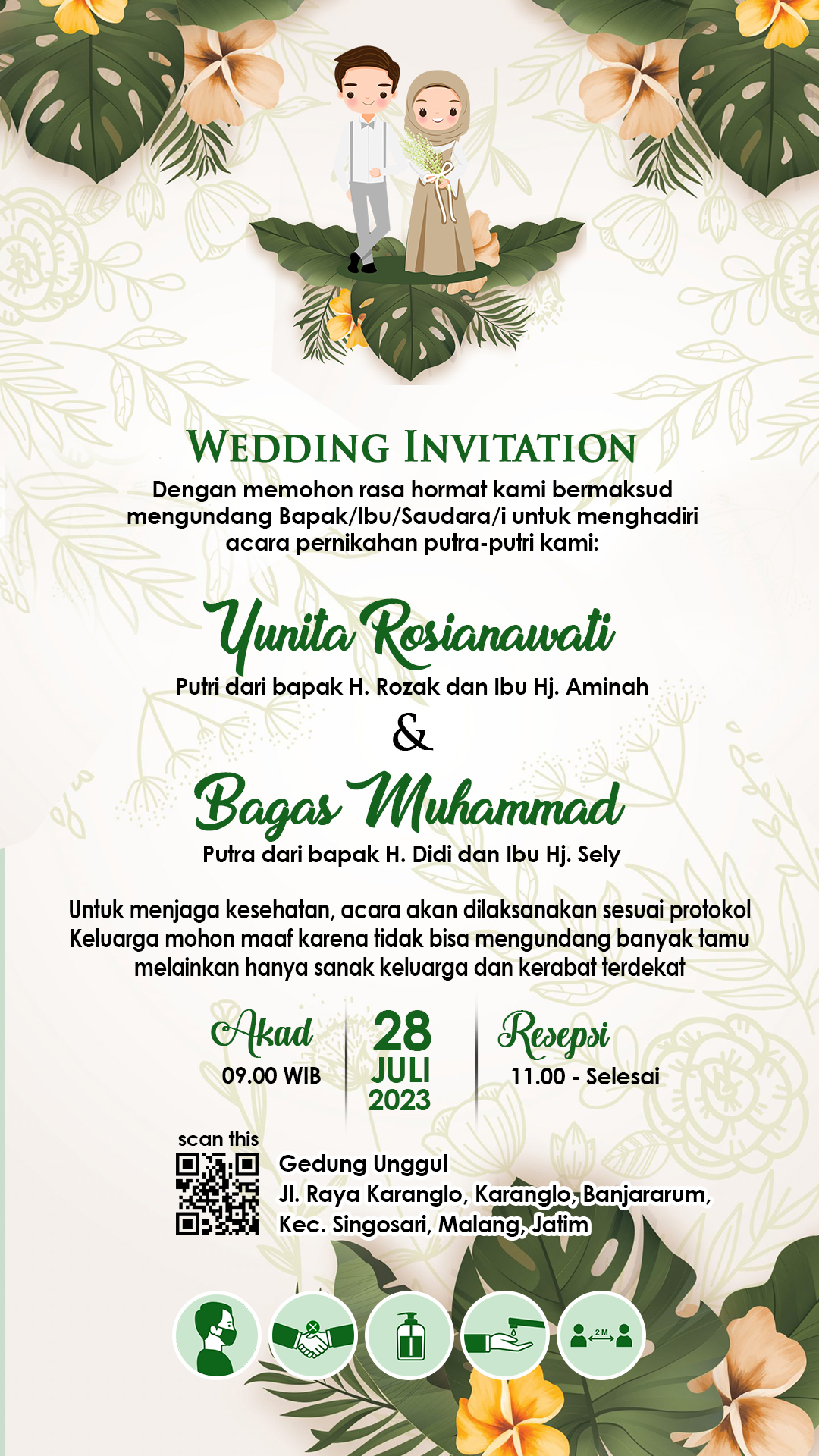 WEDDING INVITATION

Dengan memohon rasa hormat kami bermaksud mengundang Bapak/Ibu/Saudara/i untuk menghadiri acara pernikahan putra-putri kami:

Yunita Rosianawati

Putri dari bapak H. Rozak dan Ibu Hj. Aminah

&

Bagas Muhammad

Putra dari bapak H. Didi dan Ibu Hj. Sely

Untuk menjaga kesehatan, acara akan dilaksanakan sesuai protokol Keluarga mohon maaf karena tidak bisa mengundang banyak tamu melainkan hanya sanak keluarga dan kerabat terdekat

Akad
09.00 WIB

28
JULI
2023

Resepsi
11.00 - Selesai

scan this

Gedung Unggul
Jl. Raya Karanglo, Karanglo, Banjararum,
Kec. Singosari, Malang, Jatim

2 M